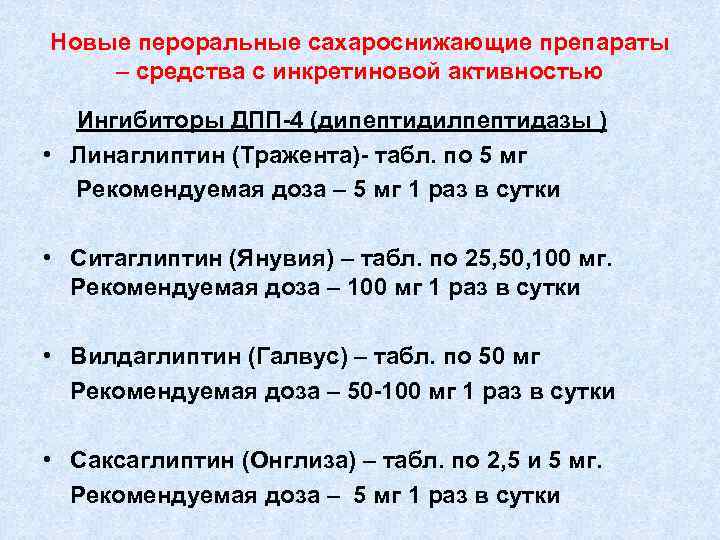 Новые пероральные сахароснижающие препараты – средства с инкретиновой активностью

Ингибиторы ДПП-4 (дипептидилпептидазы )

• Линаглиптин (Тражента)- табл. по 5 мг
Рекомендуемая доза – 5 мг 1 раз в сутки

• Ситаглиптин (Янувия) – табл. по 25,50,100 мг.
Рекомендуемая доза – 100 мг 1 раз в сутки

• Вилдаглиптин (Галвус) – табл. по 50 мг
Рекомендуемая доза – 50-100 мг 1 раз в сутки

• Саксаглиптин (Онглиза) – табл. по 2,5 и 5 мг.
Рекомендуемая доза – 5 мг 1 раз в сутки